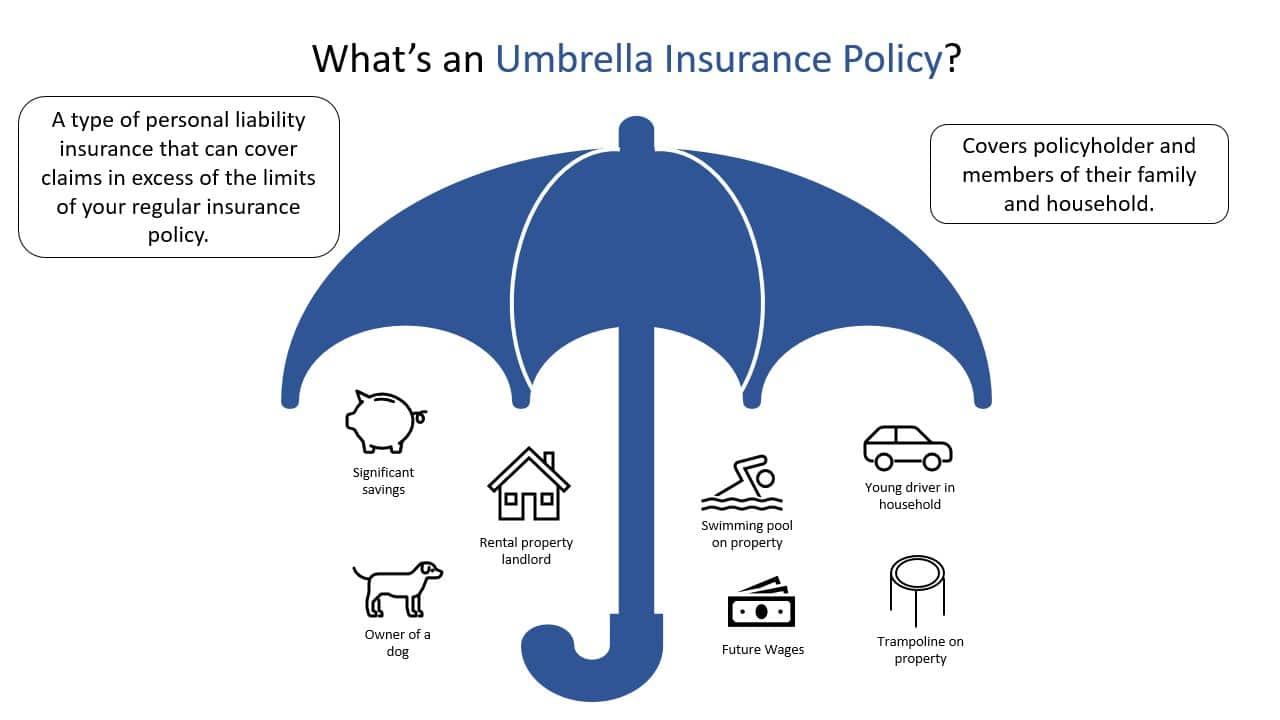 What's an Umbrella Insurance Policy?

A type of personal liability insurance that can cover claims in excess of the limits of your regular insurance policy.

Covers policyholder and members of their family and household.

Significant savings

Rental property landlord

Owner of a dog

Swimming pool on property

Young driver in household

Future Wages

Trampoline on property